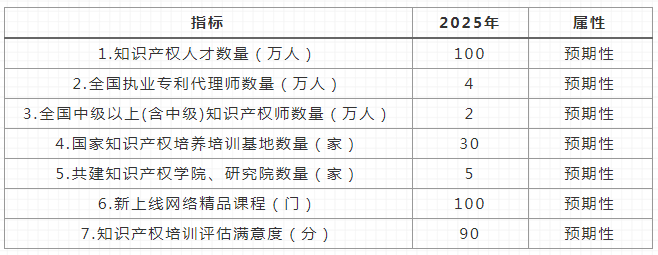 | 指标 | 2025年 | 属性 |
|---|---|---|
| 1.知识产权人才数量（万人） | 100 | 预期性 |
| 2.全国执业专利代理师数量（万人） | 4 | 预期性 |
| 3.全国中级以上(含中级)知识产权师数量（万人） | 2 | 预期性 |
| 4.国家知识产权培养培训基地数量（家） | 30 | 预期性 |
| 5.共建知识产权学院、研究院数量（家） | 5 | 预期性 |
| 6.新上线网络精品课程（门） | 100 | 预期性 |
| 7.知识产权培训评估满意度（分） | 90 | 预期性 |